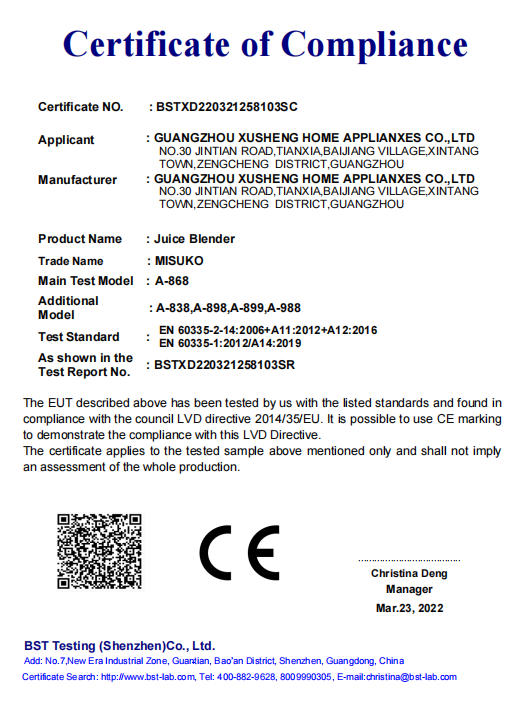 Certificate of Compliance

Certificate NO. : BSTXD220321258103SC

Applicant : GUANGZHOU XUSHENG HOME APPLIANXES CO.,LTD
NO.30 JINTIAN ROAD,TIANXIA,BAIJIANG VILLAGE,XINTANG TOWN,ZENGCHENG DISTRICT,GUANGZHOU

Manufacturer : GUANGZHOU XUSHENG HOME APPLIANXES CO.,LTD
NO.30 JINTIAN ROAD,TIANXIA,BAIJIANG VILLAGE,XINTANG TOWN,ZENGCHENG DISTRICT,GUANGZHOU

Product Name : Juice Blender
Trade Name : MISUKO
Main Test Model : A-868
Additional Model : A-838,A-898,A-899,A-988
Test Standard : EN 60335-2-14:2006+A11:2012+A12:2016
EN 60335-1:2012/A14:2019
As shown in the Test Report No. : BSTXD220321258103SR

The EUT described above has been tested by us with the listed standards and found in compliance with the council LVD directive 2014/35/EU. It is possible to use CE marking to demonstrate the compliance with this LVD Directive.
The certificate applies to the tested sample above mentioned only and shall not imply an assessment of the whole production.

CE

Christina Deng
Manager
Mar.23, 2022

BST Testing (Shenzhen)Co., Ltd.
Add: No.7,New Era Industrial Zone, Guantian, Bao'an District, Shenzhen, Guangdong, China
Certificate Search: http://www.bst-lab.com, Tel: 400-882-9628, 8009990305, E-mail:christina@bst-lab.com